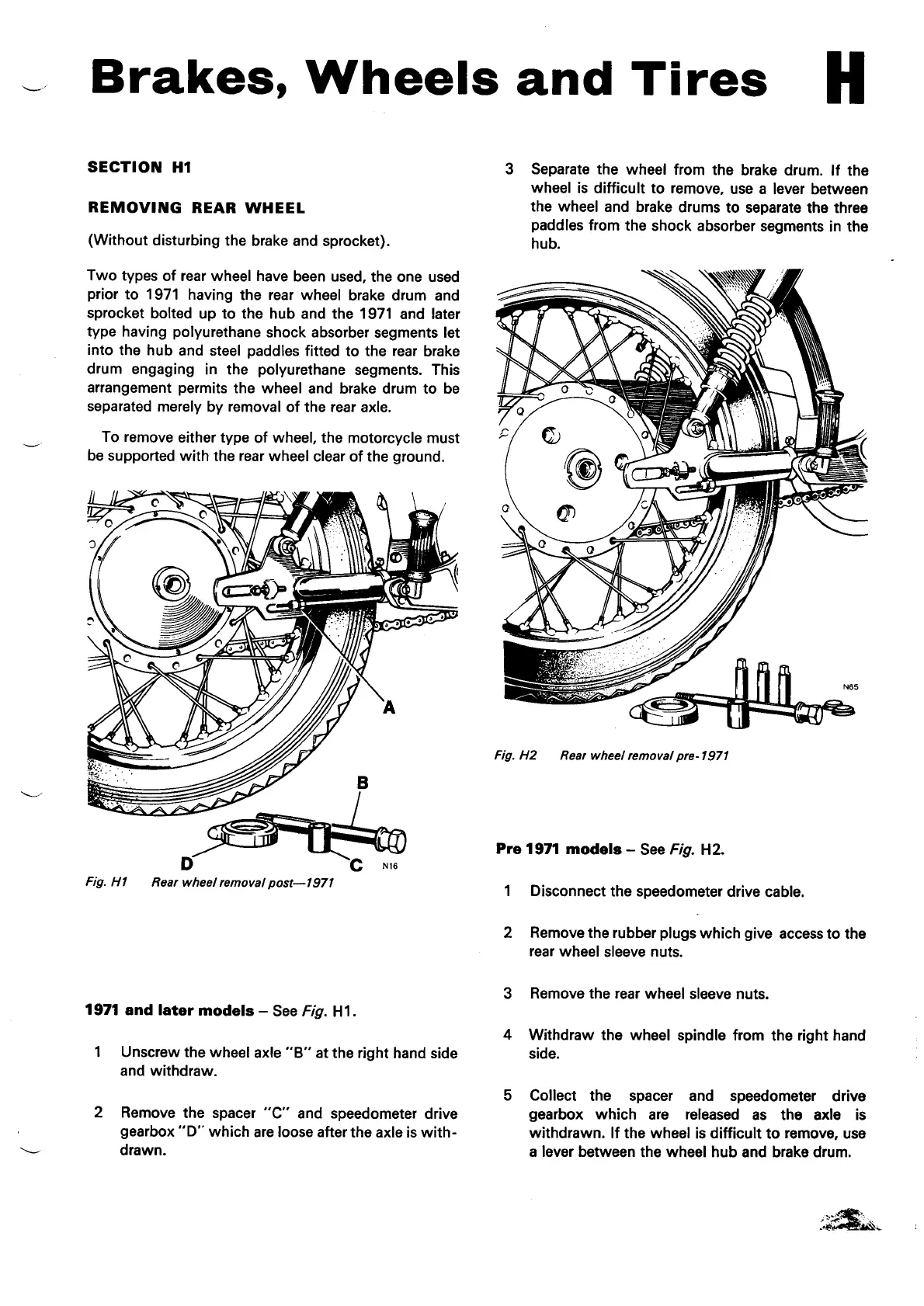 Brakes, Wheels and Tires H

SECTION H1

REMOVING REAR WHEEL

(Without disturbing the brake and sprocket).

Two types of rear wheel have been used, the one used prior to 1971 having the rear wheel brake drum and sprocket bolted up to the hub and the 1971 and later type having polyurethane shock absorber segments let into the hub and steel paddles fitted to the rear brake drum engaging in the polyurethane segments. This arrangement permits the wheel and brake drum to be separated merely by removal of the rear axle.

To remove either type of wheel, the motorcycle must be supported with the rear wheel clear of the ground.

A

B

D C N16

Fig. H1 Rear wheel removal post—1971

1971 and later models – See Fig. H1.

1 Unscrew the wheel axle "B" at the right hand side and withdraw.

2 Remove the spacer "C" and speedometer drive gearbox "D" which are loose after the axle is withdrawn.

3 Separate the wheel from the brake drum. If the wheel is difficult to remove, use a lever between the wheel and brake drums to separate the three paddles from the shock absorber segments in the hub.

N65

Fig. H2 Rear wheel removal pre-1971

Pre 1971 models – See Fig. H2.

1 Disconnect the speedometer drive cable.

2 Remove the rubber plugs which give access to the rear wheel sleeve nuts.

3 Remove the rear wheel sleeve nuts.

4 Withdraw the wheel spindle from the right hand side.

5 Collect the spacer and speedometer drive gearbox which are released as the axle is withdrawn. If the wheel is difficult to remove, use a lever between the wheel hub and brake drum.